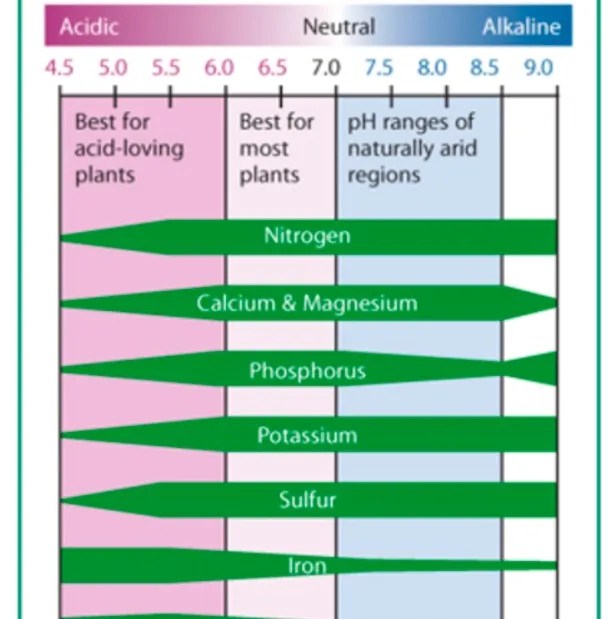 Acidic Neutral Alkaline

4.5 5.0 5.5 6.0 6.5 7.0 7.5 8.0 8.5 9.0

Best for acid-loving plants

Best for most plants

pH ranges of naturally arid regions

Nitrogen

Calcium & Magnesium

Phosphorus

Potassium

Sulfur

Iron